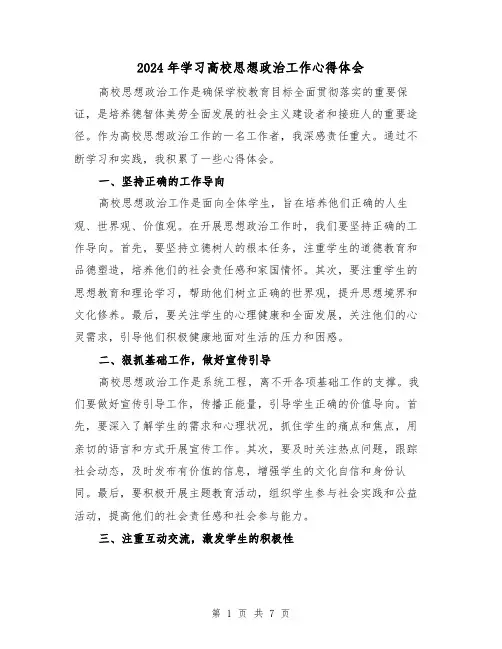 2024年学习高校思想政治工作心得体会

高校思想政治工作是确保学校教育目标全面贯彻落实的重要保证，是培养德智体美劳全面发展的社会主义建设者和接班人的重要途径。作为高校思想政治工作的一名工作者，我深感责任重大。通过不断学习和实践，我积累了一些心得体会。

一、坚持正确的工作导向

高校思想政治工作是面向全体学生，旨在培养他们正确的人生观、世界观、价值观。在开展思想政治工作时，我们要坚持正确的工作导向。首先，要坚持立德树人的根本任务，注重学生的道德教育和品德塑造，培养他们的社会责任感和家国情怀。其次，要注重学生的思想教育和理论学习，帮助他们树立正确的世界观，提升思想境界和文化修养。最后，要关注学生的心理健康和全面发展，关注他们的心灵需求，引导他们积极健康地面对生活的压力和困惑。

二、狠抓基础工作，做好宣传引导

高校思想政治工作是系统工程，离不开各项基础工作的支撑。我们要做好宣传引导工作，传播正能量，引导学生正确的价值导向。首先，要深入了解学生的需求和心理状况，抓住学生的痛点和焦点，用亲切的语言和方式开展宣传工作。其次，要及时关注热点问题，跟踪社会动态，及时发布有价值的信息，增强学生的文化自信和身份认同。最后，要积极开展主题教育活动，组织学生参与社会实践和公益活动，提高他们的社会责任感和社会参与能力。

三、注重互动交流，激发学生的积极性

第 1 页 共 7 页